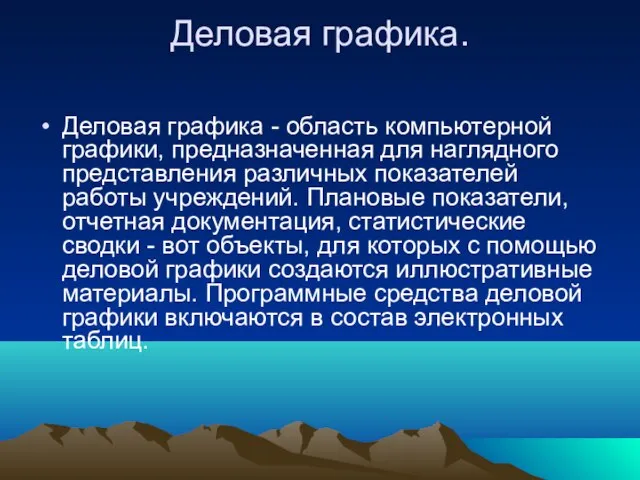 Деловая графика.

• Деловая графика - область компьютерной графики, предназначенная для наглядного представления различных показателей работы учреждений. Плановые показатели, отчетная документация, статистические сводки - вот объекты, для которых с помощью деловой графики создаются иллюстративные материалы. Программные средства деловой графики включаются в состав электронных таблиц.